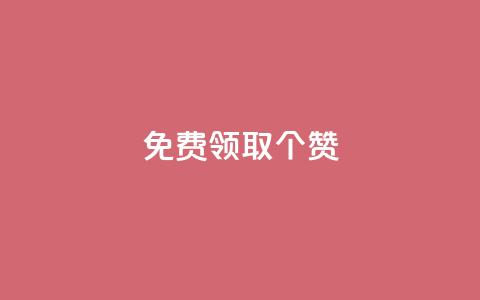 免费领取个赞